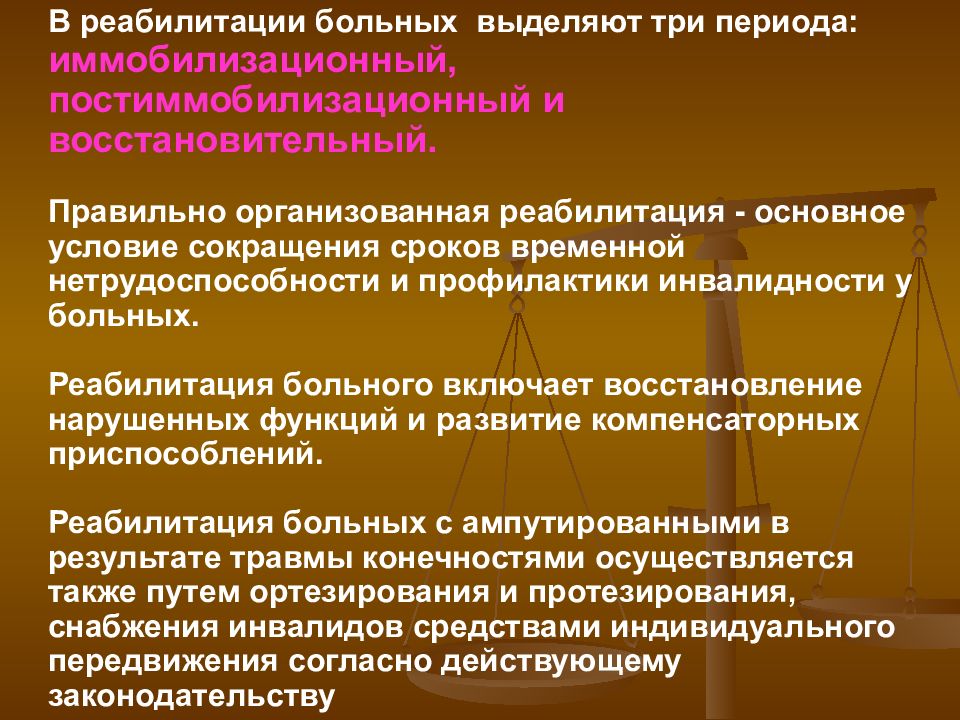 В реабилитации больных выделяют три периода: иммобилизационный, постиммобилизационный и восстановительный.

Правильно организованная реабилитация - основное условие сокращения сроков временной нетрудоспособности и профилактики инвалидности у больных.

Реабилитация больного включает восстановление нарушенных функций и развитие компенсаторных приспособлений.

Реабилитация больных с ампутированными в результате травмы конечностями осуществляется также путем ортезирования и протезирования, снабжения инвалидов средствами индивидуального передвижения согласно действующему законодательству